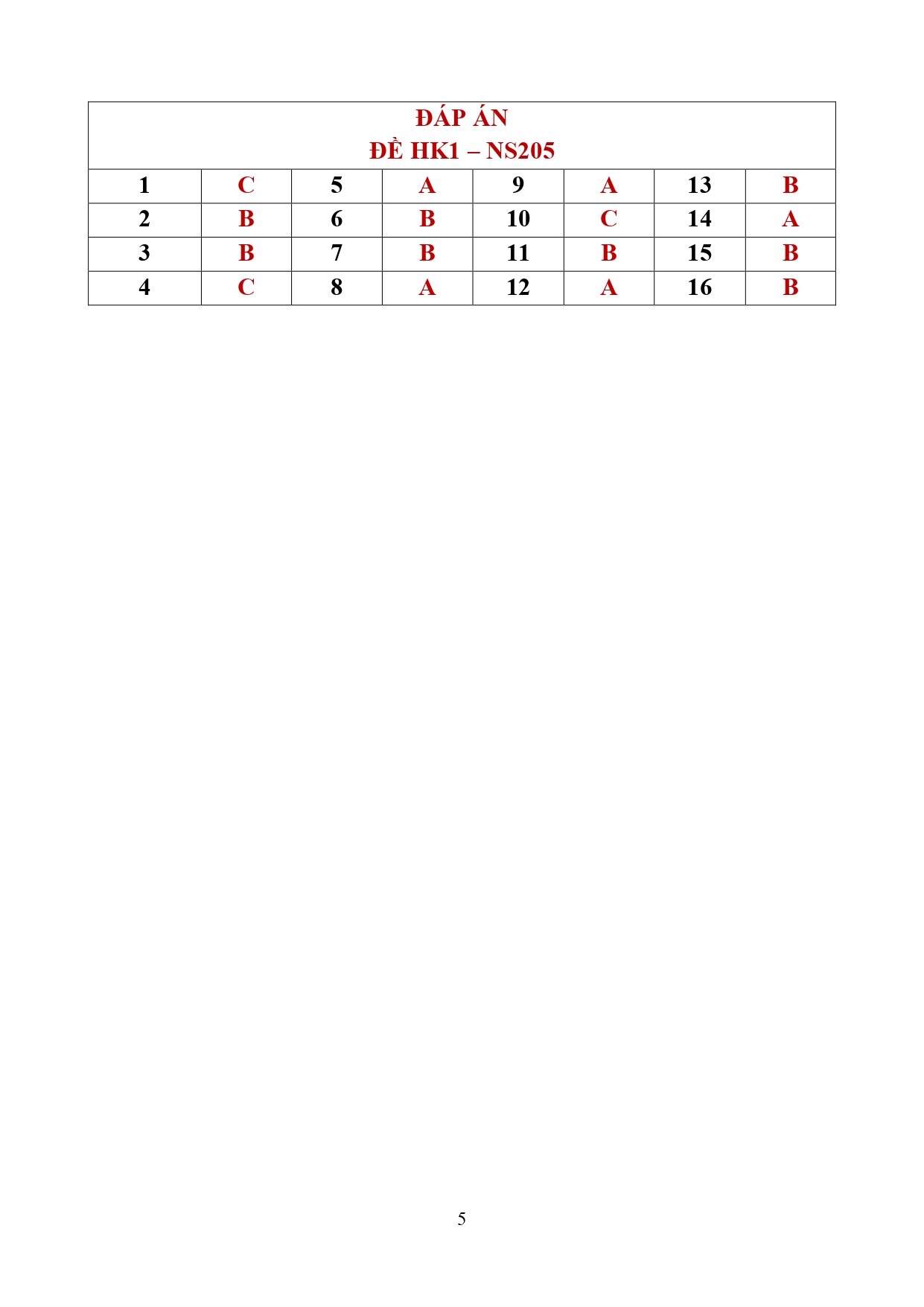 | ĐÁP ÁN ĐỀ HK1 – NS205 | | | | | | | |
|---|---|---|---|---|---|---|---|
| 1 | C | 5 | A | 9 | A | 13 | B |
| 2 | B | 6 | B | 10 | C | 14 | A |
| 3 | B | 7 | B | 11 | B | 15 | B |
| 4 | C | 8 | A | 12 | A | 16 | B |

5